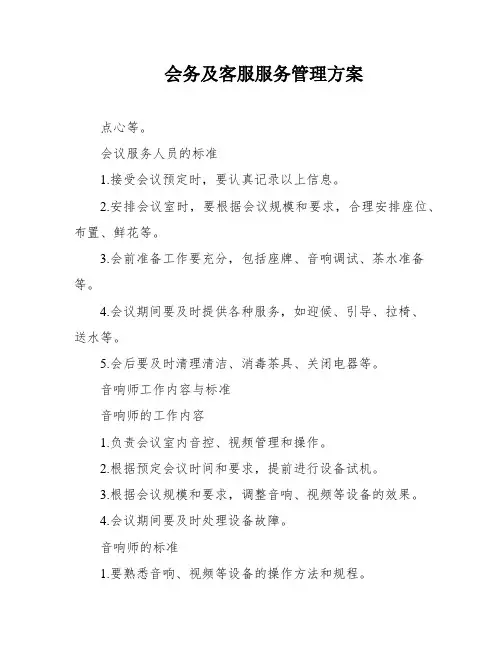 会务及客服服务管理方案

点心等。

会议服务人员的标准

1.接受会议预定时，要认真记录以上信息。

2.安排会议室时，要根据会议规模和要求，合理安排座位、布置、鲜花等。

3.会前准备工作要充分，包括座牌、音响调试、茶水准备等。

4.会议期间要及时提供各种服务，如迎候、引导、拉椅、送水等。

5.会后要及时清理清洁、消毒茶具、关闭电器等。

音响师工作内容与标准

音响师的工作内容

1.负责会议室内音控、视频管理和操作。

2.根据预定会议时间和要求，提前进行设备试机。

3.根据会议规模和要求，调整音响、视频等设备的效果。

4.会议期间要及时处理设备故障。

音响师的标准

1.要熟悉音响、视频等设备的操作方法和规程。